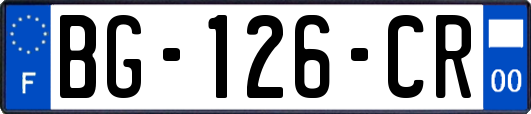 F
BG-126-CR
00